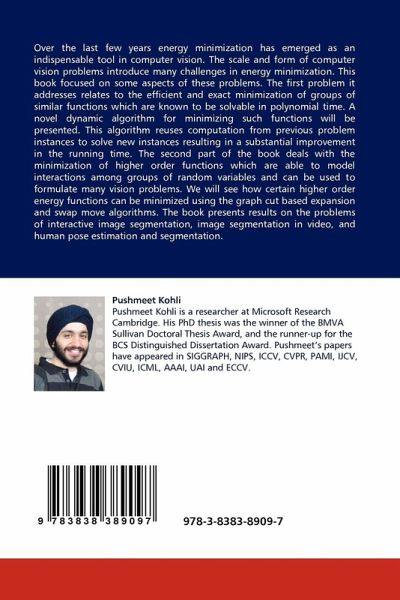 Over the last few years energy minimization has emerged as an indispensable tool in computer vision. The scale and form of computer vision problems introduce many challenges in energy minimization. This book focused on some aspects of these problems. The first problem it addresses relates to the efficient and exact minimization of groups of similar functions which are known to be solvable in polynomial time. A novel dynamic algorithm for minimizing such functions will be presented. This algorithm reuses computation from previous problem instances to solve new instances resulting in a substantial improvement in the running time. The second part of the book deals with the minimization of higher order functions which are able to model interactions among groups of random variables and can be used to formulate many vision problems. We will see how certain higher order energy functions can be minimized using the graph cut based expansion and swap move algorithms. The book presents results on the problems of interactive image segmentation, image segmentation in video, and human pose estimation and segmentation.

Pushmeet Kohli
Pushmeet Kohli is a researcher at Microsoft Research Cambridge. His PhD thesis was the winner of the BMVA Sullivan Doctoral Thesis Award, and the runner-up for the BCS Distinguished Dissertation Award. Pushmeet's papers have appeared in SIGGRAPH, NIPS, ICCV, CVPR, PAMI, IJCV, CVIU, ICML, AAAI, UAI and ECCV.

9 783838 389097

978-3-8383-8909-7